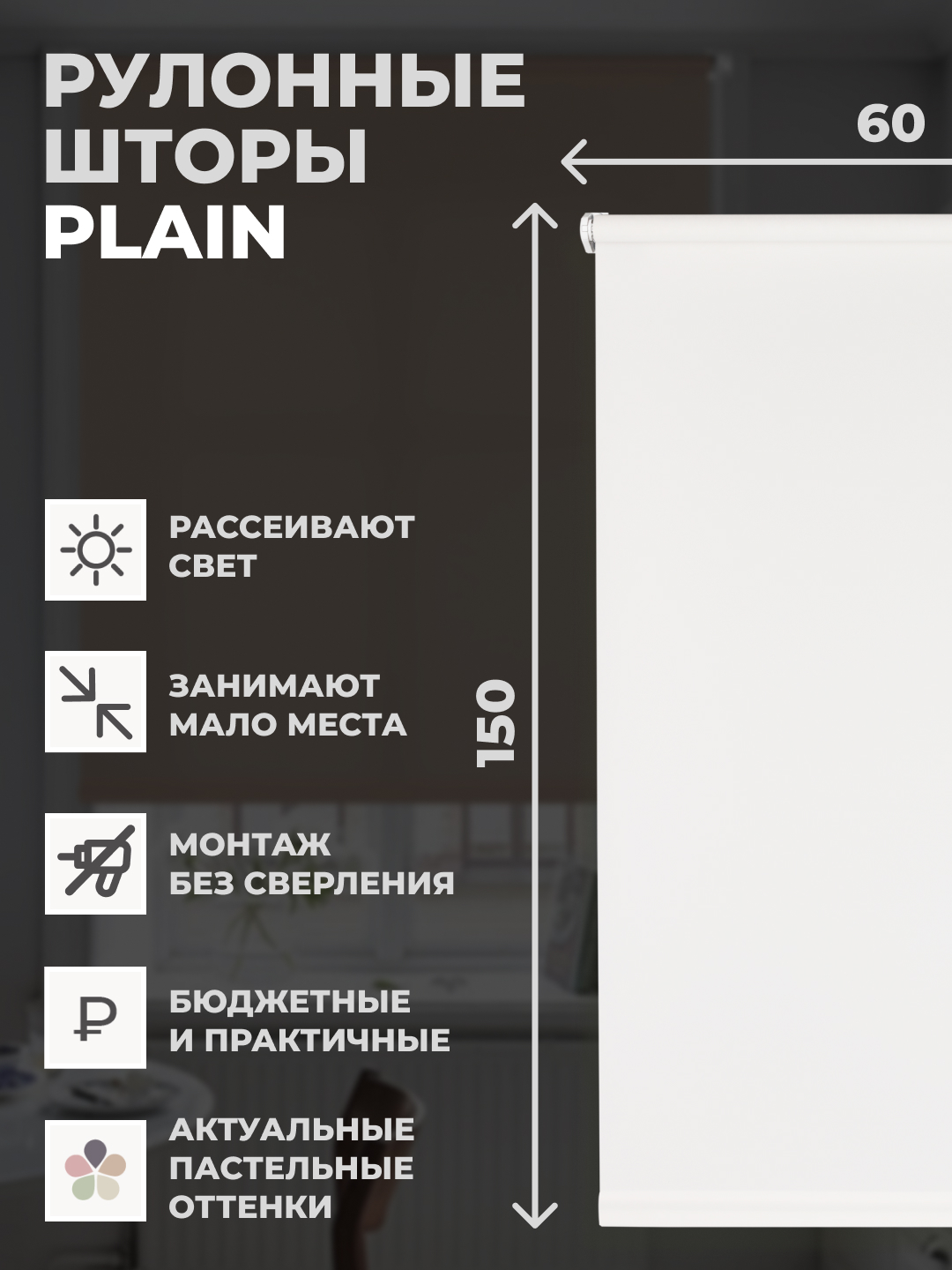 РУЛОННЫЕ ШТОРЫ PLAIN

60

150

РАССЕИВАЮТ СВЕТ

ЗАНИМАЮТ МАЛО МЕСТА

МОНТАЖ БЕЗ СВЕРЛЕНИЯ

₽

БЮДЖЕТНЫЕ И ПРАКТИЧНЫЕ

АКТУАЛЬНЫЕ ПАСТЕЛЬНЫЕ ОТТЕНКИ